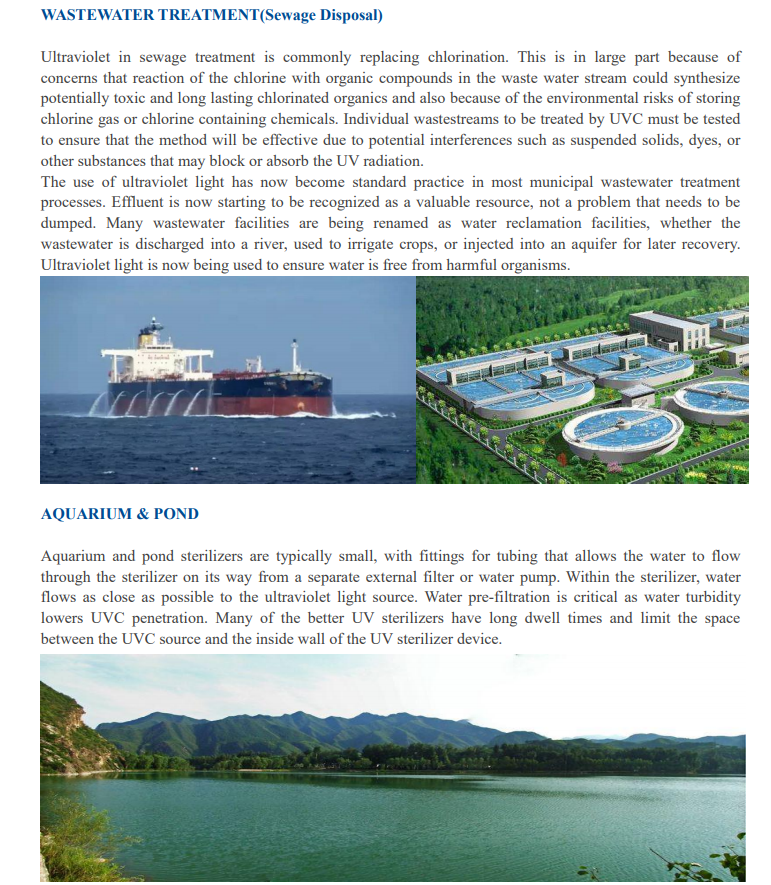 WASTEWATER TREATMENT(Sewage Disposal)

Ultraviolet in sewage treatment is commonly replacing chlorination. This is in large part because of concerns that reaction of the chlorine with organic compounds in the waste water stream could synthesize potentially toxic and long lasting chlorinated organics and also because of the environmental risks of storing chlorine gas or chlorine containing chemicals. Individual wastestreams to be treated by UVC must be tested to ensure that the method will be effective due to potential interferences such as suspended solids, dyes, or other substances that may block or absorb the UV radiation.
The use of ultraviolet light has now become standard practice in most municipal wastewater treatment processes. Effluent is now starting to be recognized as a valuable resource, not a problem that needs to be dumped. Many wastewater facilities are being renamed as water reclamation facilities, whether the wastewater is discharged into a river, used to irrigate crops, or injected into an aquifer for later recovery. Ultraviolet light is now being used to ensure water is free from harmful organisms.

AQUARIUM & POND

Aquarium and pond sterilizers are typically small, with fittings for tubing that allows the water to flow through the sterilizer on its way from a separate external filter or water pump. Within the sterilizer, water flows as close as possible to the ultraviolet light source. Water pre-filtration is critical as water turbidity lowers UVC penetration. Many of the better UV sterilizers have long dwell times and limit the space between the UVC source and the inside wall of the UV sterilizer device.